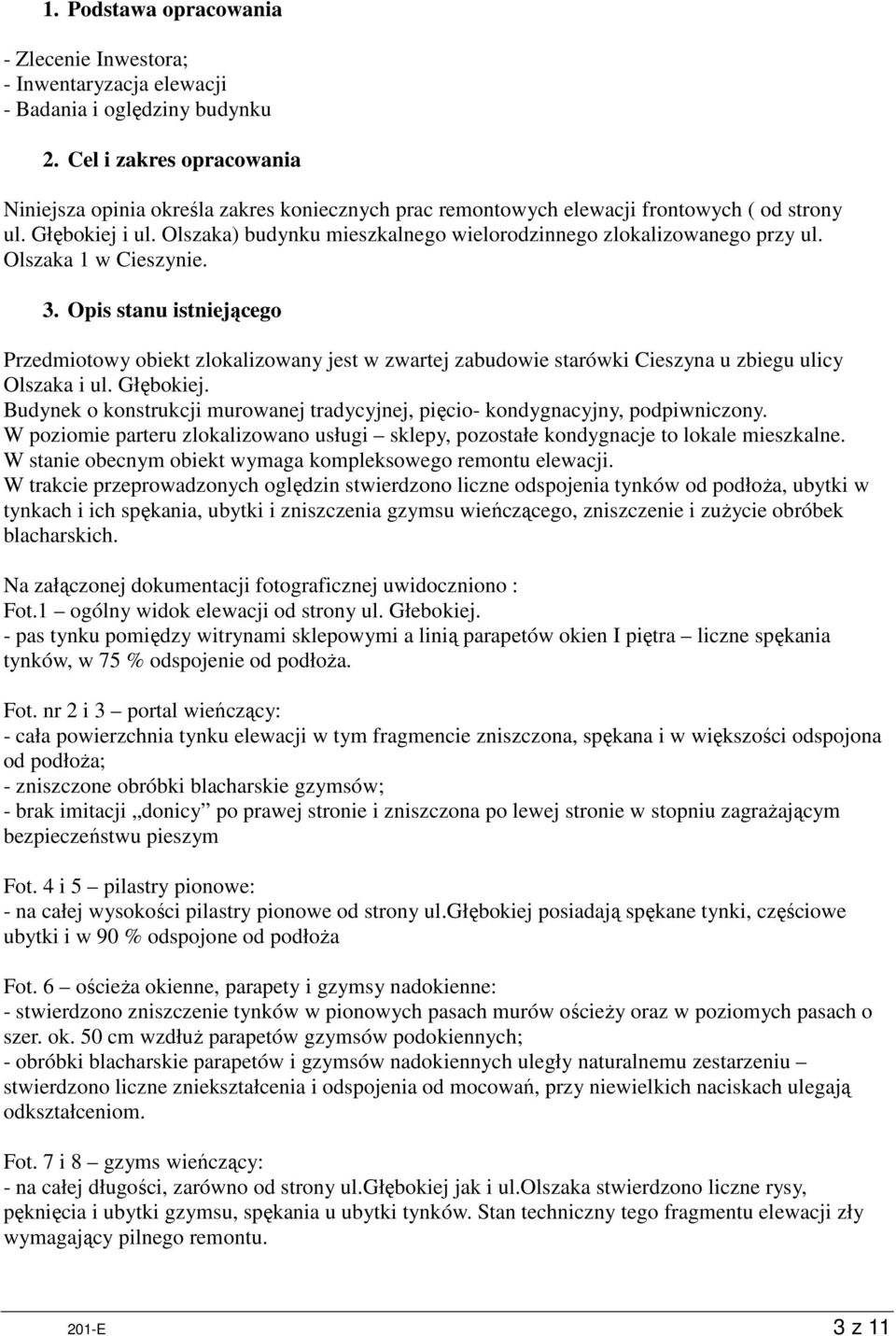 1. Podstawa opracowania

- Zlecenie Inwestora;
- Inwentaryzacja elewacji
- Badania i oględziny budynku

2. Cel i zakres opracowania

Niniejsza opinia określa zakres koniecznych prac remontowych elewacji frontowych ( od strony ul. Głębokiej i ul. Olszaka) budynku mieszkalnego wielorodzinnego zlokalizowanego przy ul. Olszaka 1 w Cieszynie.

3. Opis stanu istniejącego

Przedmiotowy obiekt zlokalizowany jest w zwartej zabudowie starówki Cieszyna u zbiegu ulicy Olszaka i ul. Głębokiej.
Budynek o konstrukcji murowanej tradycyjnej, pięcio- kondygnacyjny, podpiwniczony.
W poziomie parteru zlokalizowano usługi – sklepy, pozostałe kondygnacje to lokale mieszkalne.
W stanie obecnym obiekt wymaga kompleksowego remontu elewacji.
W trakcie przeprowadzonych oględzin stwierdzono liczne odspojenia tynków od podłoża, ubytki w tynkach i ich spękania, ubytki i zniszczenia gzymsu wieńczącego, zniszczenie i zużycie obróbek blacharskich.

Na załączonej dokumentacji fotograficznej uwidoczniono :
Fot.1 – ogólny widok elewacji od strony ul. Głebokiej.
- pas tynku pomiędzy witrynami sklepowymi a linią parapetów okien I piętra – liczne spękania tynków, w 75 % odspojenie od podłoża.

Fot. nr 2 i 3 – portal wieńczący:
- cała powierzchnia tynku elewacji w tym fragmencie zniszczona, spękana i w większości odspojona od podłoża;
- zniszczone obróbki blacharskie gzymsów;
- brak imitacji „donicy” po prawej stronie i zniszczona po lewej stronie w stopniu zagrażającym bezpieczeństwu pieszym

Fot. 4 i 5 – pilastry pionowe:
- na całej wysokości pilastry pionowe od strony ul.głębokiej posiadają spękane tynki, częściowe ubytki i w 90 % odspojone od podłoża

Fot. 6 – ościeża okienne, parapety i gzymsy nadokienne:
- stwierdzono zniszczenie tynków w pionowych pasach murów ościeży oraz w poziomych pasach o szer. ok. 50 cm wzdłuż parapetów gzymsów podokiennych;
- obróbki blacharskie parapetów i gzymsów nadokiennych uległy naturalnemu zestarzeniu – stwierdzono liczne zniekształcenia i odspojenia od mocowań, przy niewielkich naciskach ulegają odkształceniom.

Fot. 7 i 8 – gzyms wieńczący:
- na całej długości, zarówno od strony ul.głębokiej jak i ul.olszaka stwierdzono liczne rysy, pęknięcia i ubytki gzymsu, spękania u ubytki tynków. Stan techniczny tego fragmentu elewacji zły wymagający pilnego remontu.

201-E 3 z 11